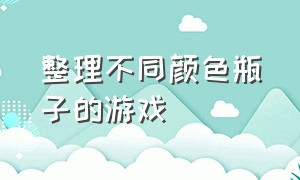 整理不同颜色瓶子的游戏